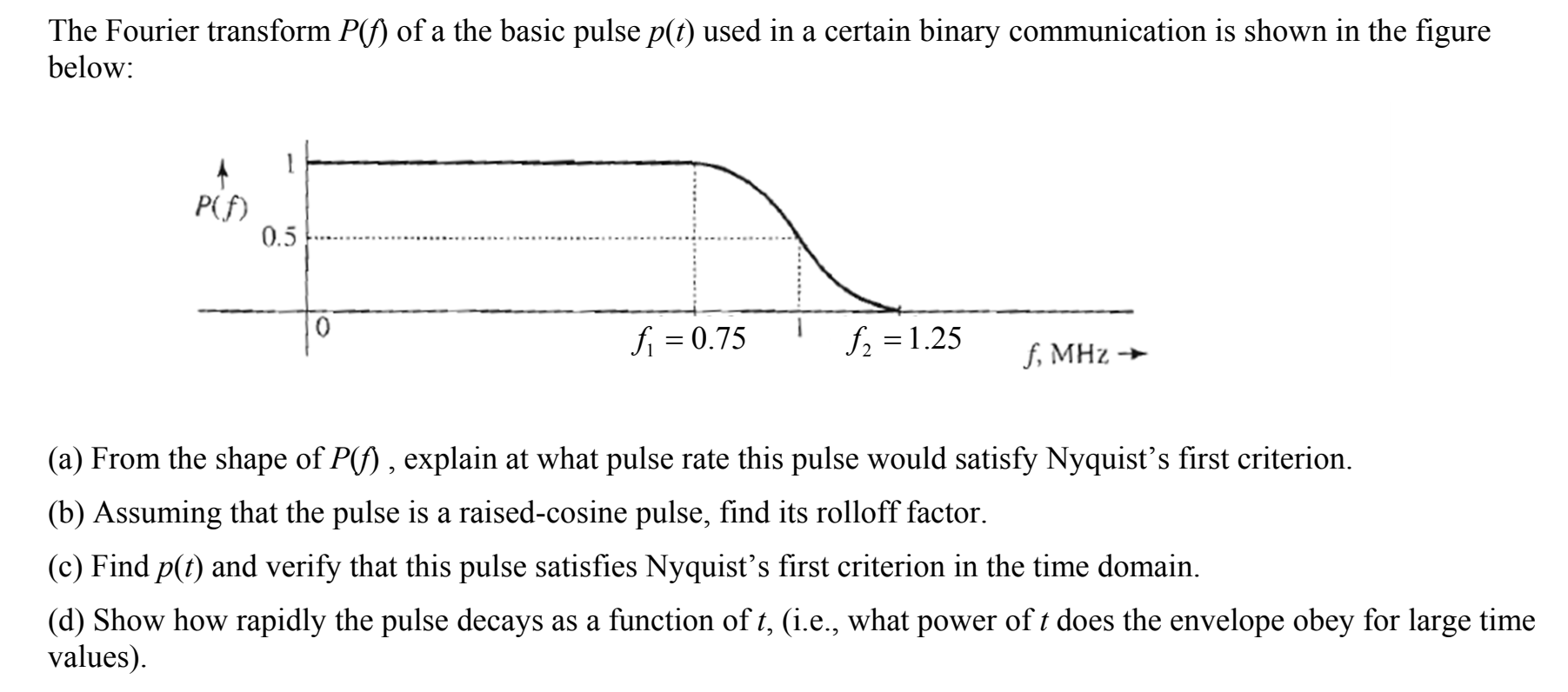 The Fourier transform $P(f)$ of a the basic pulse $p(t)$ used in a certain binary communication is shown in the figure below:

$P(f)$
1
0.5
0
$f_1 = 0.75$
1
$f_2 = 1.25$
$f$, MHz →

(a) From the shape of $P(f)$ , explain at what pulse rate this pulse would satisfy Nyquist's first criterion.

(b) Assuming that the pulse is a raised-cosine pulse, find its rolloff factor.

(c) Find $p(t)$ and verify that this pulse satisfies Nyquist's first criterion in the time domain.

(d) Show how rapidly the pulse decays as a function of $t$, (i.e., what power of $t$ does the envelope obey for large time values).